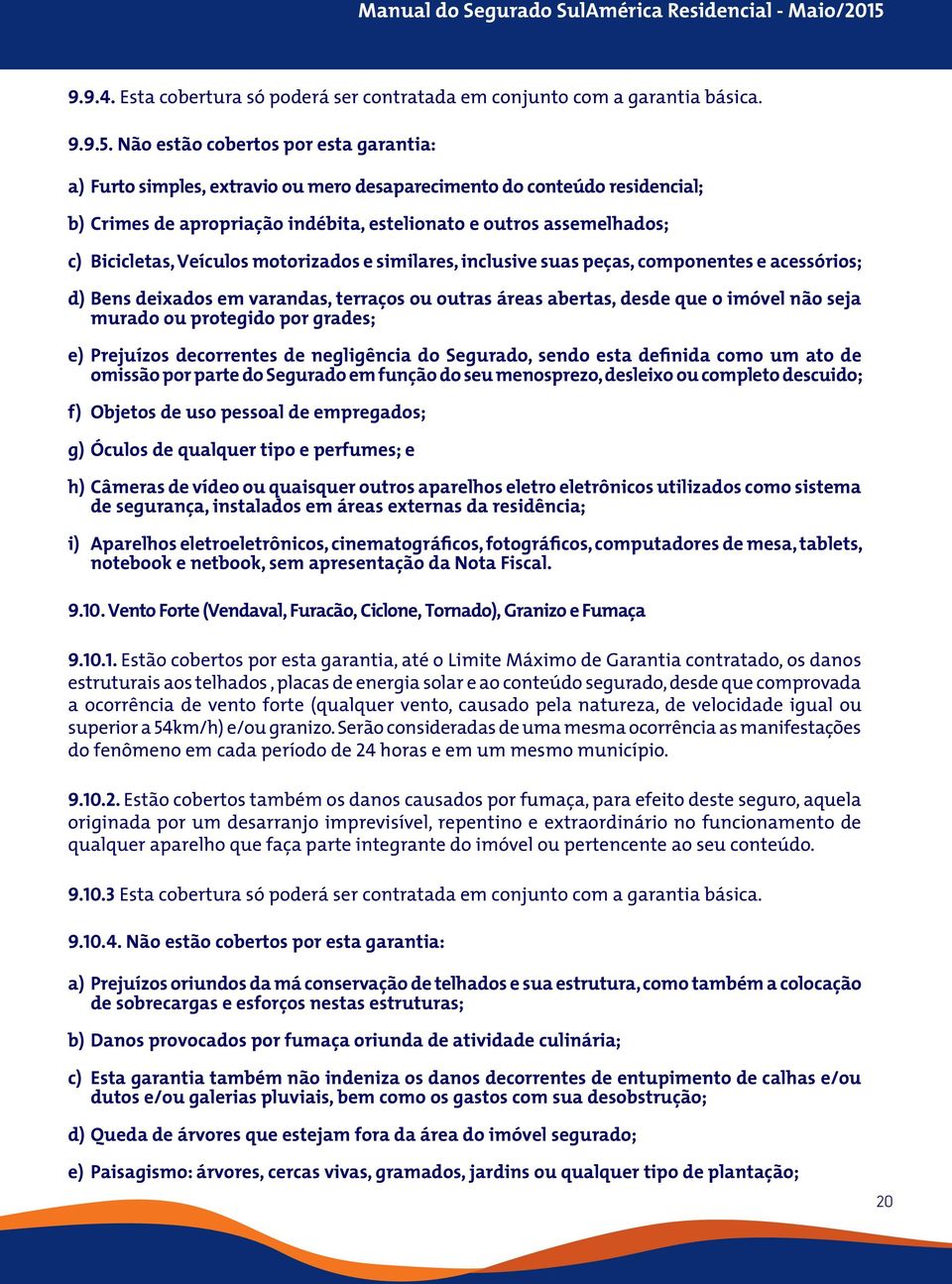 Manual do Segurado SulAmérica Residencial - Maio/2015

9.9.4. Esta cobertura só poderá ser contratada em conjunto com a garantia básica.

9.9.5. Não estão cobertos por esta garantia:

a) Furto simples, extravio ou mero desaparecimento do conteúdo residencial;

b) Crimes de apropriação indébita, estelionato e outros assemelhados;

c) Bicicletas, Veículos motorizados e similares, inclusive suas peças, componentes e acessórios;

d) Bens deixados em varandas, terraços ou outras áreas abertas, desde que o imóvel não seja murado ou protegido por grades;

e) Prejuízos decorrentes de negligência do Segurado, sendo esta definida como um ato de omissão por parte do Segurado em função do seu menosprezo, desleixo ou completo descuido;

f) Objetos de uso pessoal de empregados;

g) Óculos de qualquer tipo e perfumes; e

h) Câmeras de vídeo ou quaisquer outros aparelhos eletro eletrônicos utilizados como sistema de segurança, instalados em áreas externas da residência;

i) Aparelhos eletroeletrônicos, cinematográficos, fotográficos, computadores de mesa, tablets, notebook e netbook, sem apresentação da Nota Fiscal.

9.10. Vento Forte (Vendaval, Furacão, Ciclone, Tornado), Granizo e Fumaça

9.10.1. Estão cobertos por esta garantia, até o Limite Máximo de Garantia contratado, os danos estruturais aos telhados , placas de energia solar e ao conteúdo segurado, desde que comprovada a ocorrência de vento forte (qualquer vento, causado pela natureza, de velocidade igual ou superior a 54km/h) e/ou granizo. Serão consideradas de uma mesma ocorrência as manifestações do fenômeno em cada período de 24 horas e em um mesmo município.

9.10.2. Estão cobertos também os danos causados por fumaça, para efeito deste seguro, aquela originada por um desarranjo imprevisível, repentino e extraordinário no funcionamento de qualquer aparelho que faça parte integrante do imóvel ou pertencente ao seu conteúdo.

9.10.3 Esta cobertura só poderá ser contratada em conjunto com a garantia básica.

9.10.4. Não estão cobertos por esta garantia:

a) Prejuízos oriundos da má conservação de telhados e sua estrutura, como também a colocação de sobrecargas e esforços nestas estruturas;

b) Danos provocados por fumaça oriunda de atividade culinária;

c) Esta garantia também não indeniza os danos decorrentes de entupimento de calhas e/ou dutos e/ou galerias pluviais, bem como os gastos com sua desobstrução;

d) Queda de árvores que estejam fora da área do imóvel segurado;

e) Paisagismo: árvores, cercas vivas, gramados, jardins ou qualquer tipo de plantação;

20